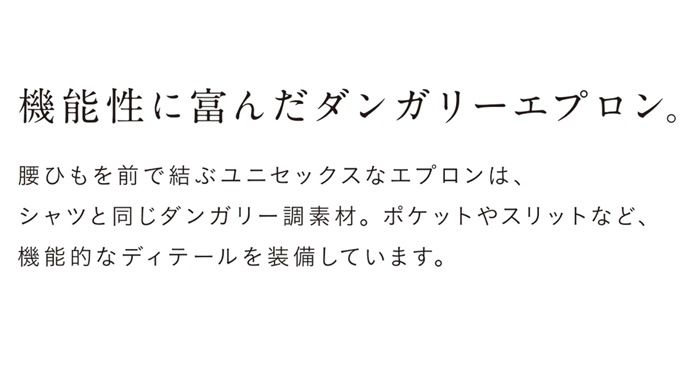 機能性に富んだダンガリーエプロン。

腰ひもを前で結ぶユニセックスなエプロンは、シャツと同じダンガリー調素材。ポケットやスリットなど、機能的なディテールを装備しています。